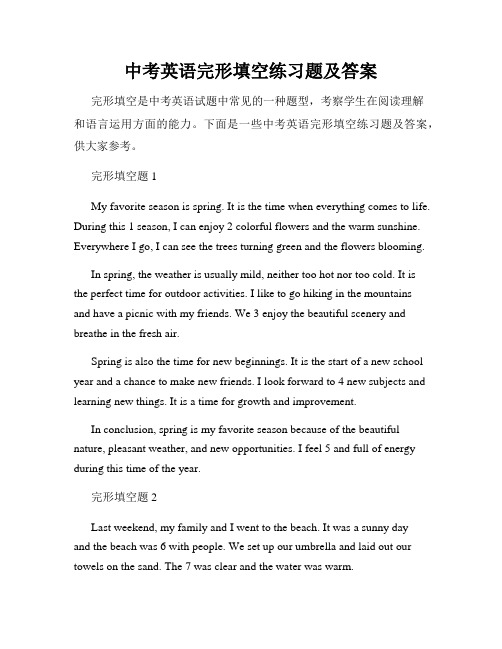 中考英语完形填空练习题及答案

完形填空是中考英语试题中常见的一种题型，考察学生在阅读理解和语言运用方面的能力。下面是一些中考英语完形填空练习题及答案，供大家参考。

完形填空题 1

My favorite season is spring. It is the time when everything comes to life. During this 1 season, I can enjoy 2 colorful flowers and the warm sunshine. Everywhere I go, I can see the trees turning green and the flowers blooming.

In spring, the weather is usually mild, neither too hot nor too cold. It is the perfect time for outdoor activities. I like to go hiking in the mountains and have a picnic with my friends. We 3 enjoy the beautiful scenery and breathe in the fresh air.

Spring is also the time for new beginnings. It is the start of a new school year and a chance to make new friends. I look forward to 4 new subjects and learning new things. It is a time for growth and improvement.

In conclusion, spring is my favorite season because of the beautiful nature, pleasant weather, and new opportunities. I feel 5 and full of energy during this time of the year.

完形填空题 2

Last weekend, my family and I went to the beach. It was a sunny day and the beach was 6 with people. We set up our umbrella and laid out our towels on the sand. The 7 was clear and the water was warm.